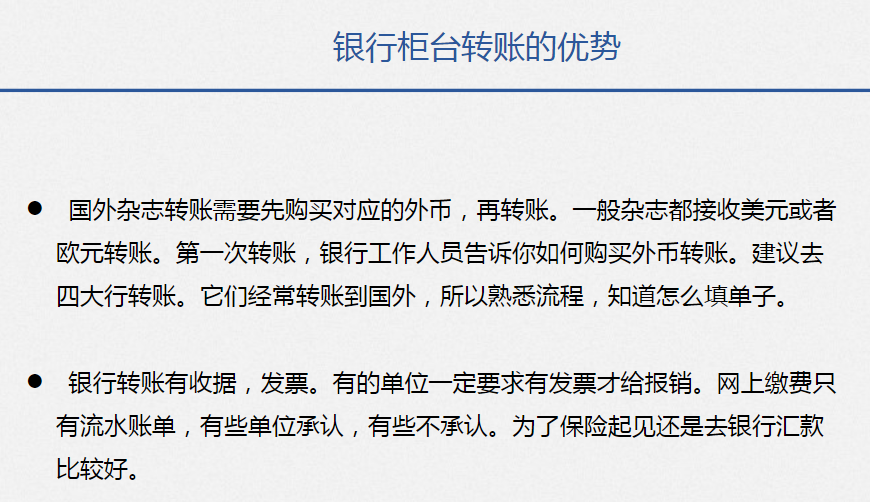 银行柜台转账的优势

• 国外杂志转账需要先购买对应的外币，再转账。一般杂志都接收美元或者欧元转账。第一次转账，银行工作人员告诉你如何购买外币转账。建议去四大行转账。它们经常转账到国外，所以熟悉流程，知道怎么填单子。

• 银行转账有收据，发票。有的单位一定要求有发票才给报销。网上缴费只有流水账单，有些单位承认，有些不承认。为了保险起见还是去银行汇款比较好。